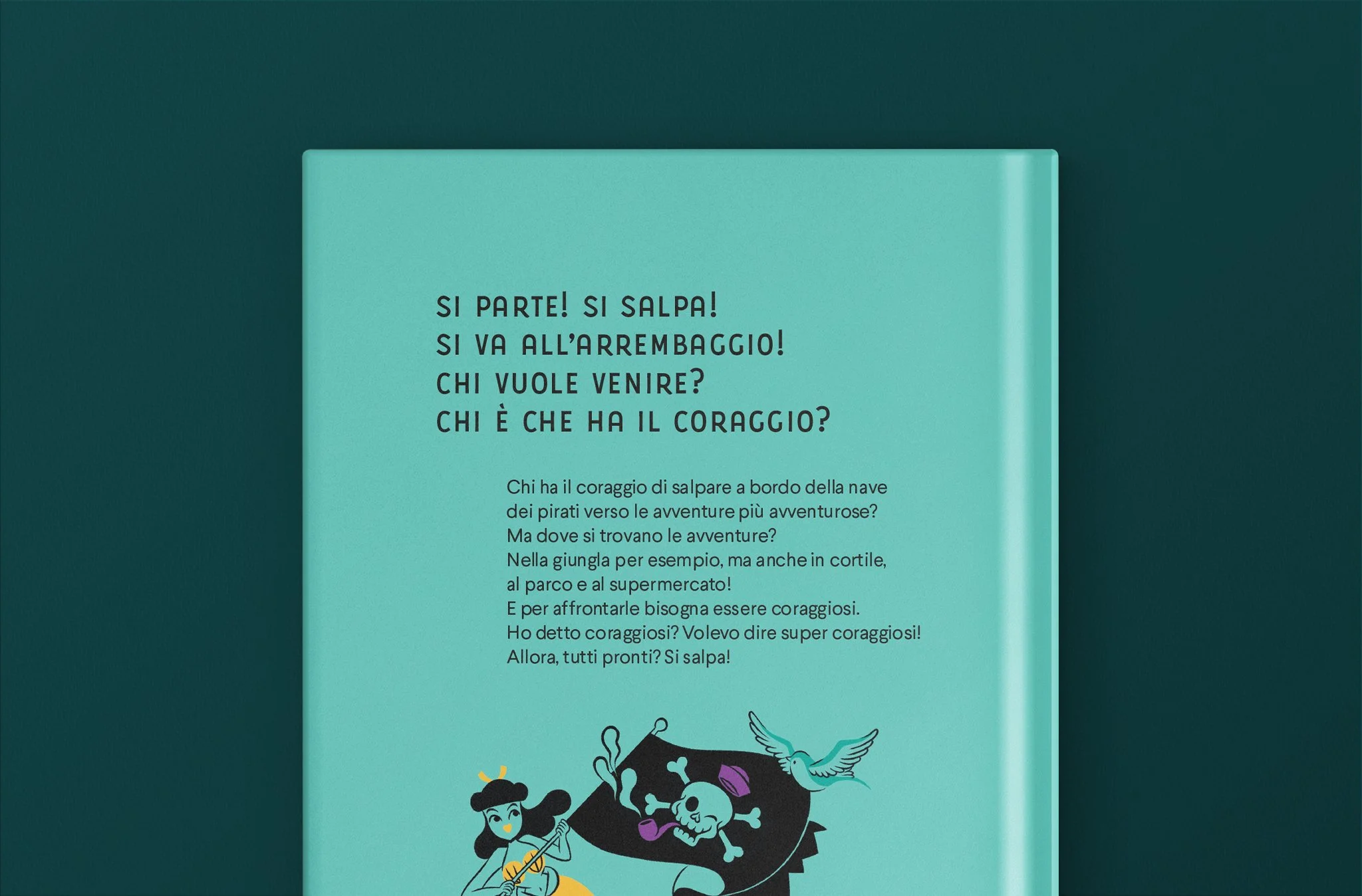 SI PARTE! SI SALPA!
SI VA ALL'ARREMBAGGIO!
CHI VUOLE VENIRE?
CHI È CHE HA IL CORAGGIO?

Chi ha il coraggio di salpare a bordo della nave dei pirati verso le avventure più avventurose? Ma dove si trovano le avventure? Nella giungla per esempio, ma anche in cortile, al parco e al supermercato! E per affrontarle bisogna essere coraggiosi. Ho detto coraggiosi? Volevo dire super coraggiosi! Allora, tutti pronti? Si salpa!